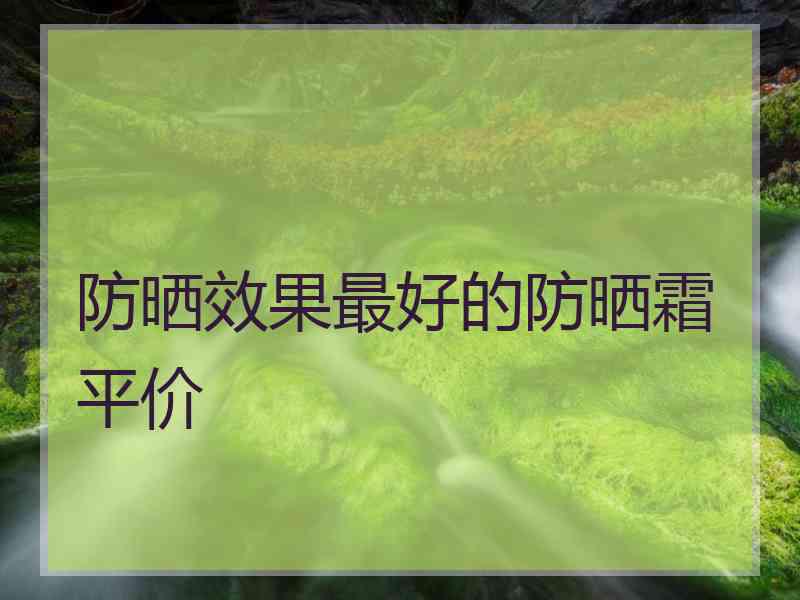 防晒效果最好的防晒霜平价